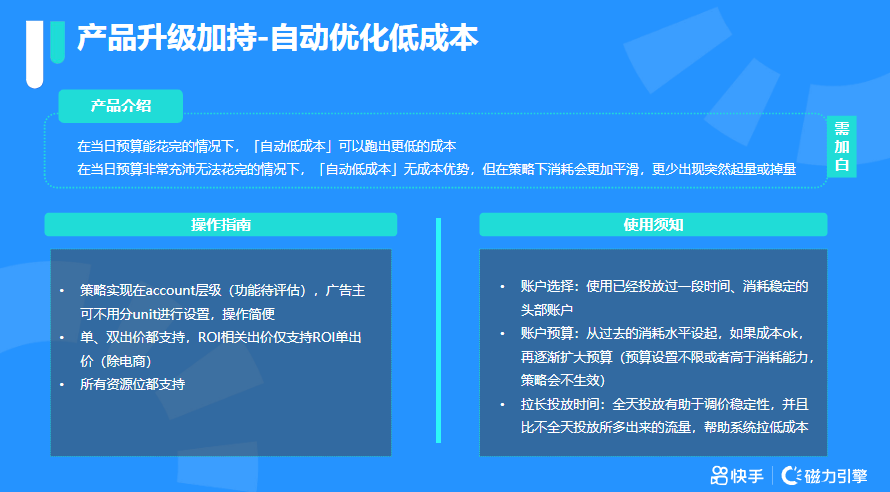 产品升级加持-自动优化低成本

产品介绍

在当日预算能花完的情况下，「自动低成本」可以跑出更低的成本
在当日预算非常充沛无法花完的情况下，「自动低成本」无成本优势，但在策略下消耗会更加平滑，更少出现突然起量或掉量

需加白

操作指南

• 策略实现在account层级（功能待评估），广告主可不用分unit进行设置，操作简便
• 单、双出价都支持，ROI相关出价仅支持ROI单出价（除电商）
• 所有资源位都支持

使用须知

• 账户选择：使用已经投放过一段时间、消耗稳定的头部账户
• 账户预算：从过去的消耗水平设起，如果成本ok，再逐渐扩大预算（预算设置不限或者高于消耗能力，策略会不生效）
• 拉长投放时间：全天投放有助于调价稳定性，并且比不全天投放所多出来的流量，帮助系统拉低成本

快手 | 磁力引擎